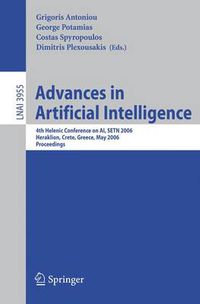 Grigoris Antoniou
George Potamias
Costas Spyropoulos
Dimitris Plexousakis (Eds.)

LNAI 3955

Advances in Artificial Intelligence

4th Helenic Conference on AI, SETN 2006
Heraklion, Crete, Greece, May 2006
Proceedings

Springer